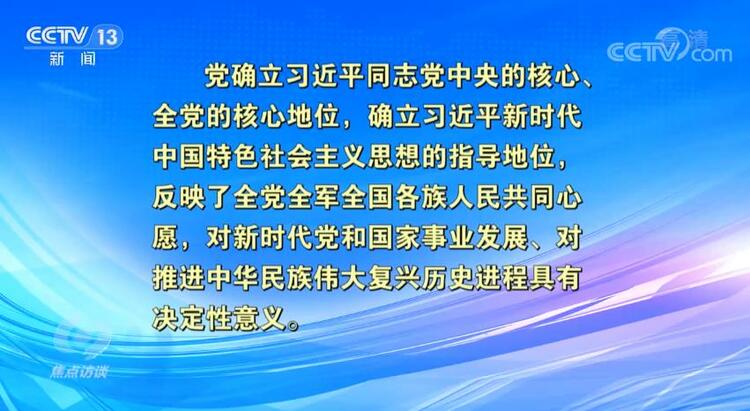 CCTV 13
新闻

高清
CCTV.com

党确立习近平同志党中央的核心、全党的核心地位，确立习近平新时代中国特色社会主义思想的指导地位，反映了全党全军全国各族人民共同心愿，对新时代党和国家事业发展、对推进中华民族伟大复兴历史进程具有决定性意义。

焦点访谈